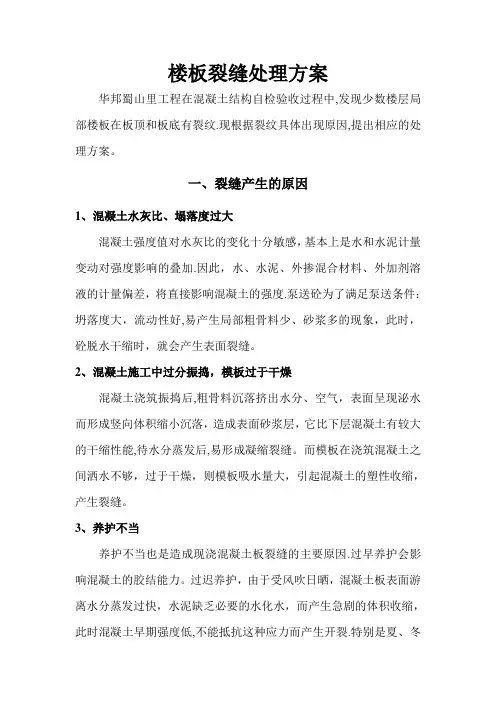 楼板裂缝处理方案

华邦蜀山里工程在混凝土结构自检验收过程中,发现少数楼层局部楼板在板顶和板底有裂纹.现根据裂纹具体出现原因,提出相应的处理方案。

一、裂缝产生的原因

1、混凝土水灰比、塌落度过大

混凝土强度值对水灰比的变化十分敏感，基本上是水和水泥计量变动对强度影响的叠加.因此，水、水泥、外掺混合材料、外加剂溶液的计量偏差，将直接影响混凝土的强度.泵送砼为了满足泵送条件：坍落度大，流动性好,易产生局部粗骨料少、砂浆多的现象，此时，砼脱水干缩时，就会产生表面裂缝。

2、混凝土施工中过分振捣，模板过于干燥

混凝土浇筑振捣后,粗骨料沉落挤出水分、空气，表面呈现泌水而形成竖向体积缩小沉落，造成表面砂浆层，它比下层混凝土有较大的干缩性能,待水分蒸发后,易形成凝缩裂缝。而模板在浇筑混凝土之间洒水不够，过于干燥，则模板吸水量大，引起混凝土的塑性收缩，产生裂缝。

3、养护不当

养护不当也是造成现浇混凝土板裂缝的主要原因.过早养护会影响混凝土的胶结能力。过迟养护，由于受风吹日晒，混凝土板表面游离水分蒸发过快，水泥缺乏必要的水化水，而产生急剧的体积收缩，此时混凝土早期强度低,不能抵抗这种应力而产生开裂.特别是夏、冬